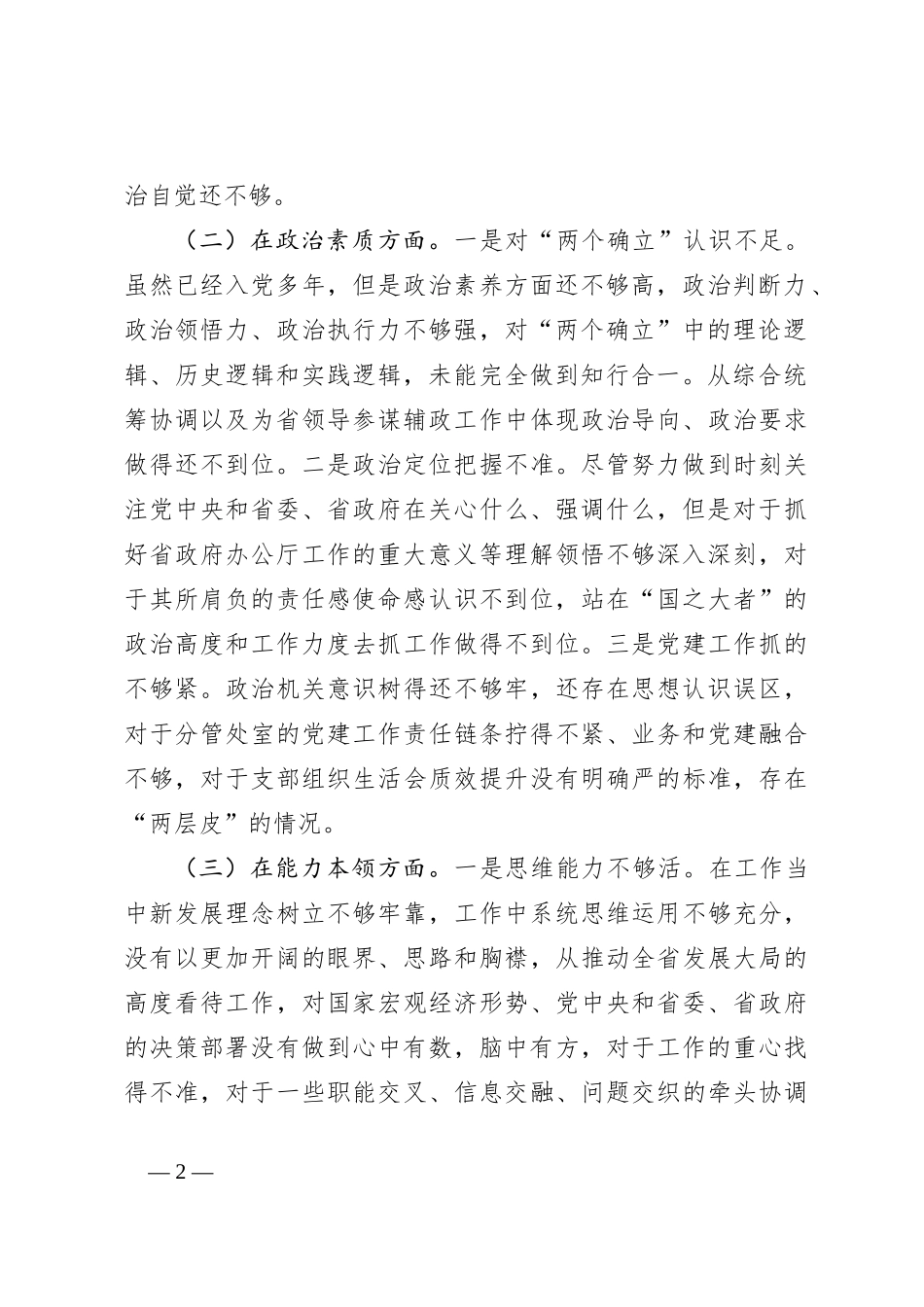 治自觉还不够。

（二）在政治素质方面。一是对“两个确立”认识不足。虽然已经入党多年，但是政治素养方面还不够高，政治判断力、政治领悟力、政治执行力不够强，对“两个确立”中的理论逻辑、历史逻辑和实践逻辑，未能完全做到知行合一。从综合统筹协调以及为省领导参谋辅政工作中体现政治导向、政治要求做得还不到位。二是政治定位把握不准。尽管努力做到时刻关注党中央和省委、省政府在关心什么、强调什么，但是对于抓好省政府办公厅工作的重大意义等理解领悟不够深入深刻，对于其所肩负的责任感使命感认识不到位，站在“国之大者”的政治高度和工作力度去抓工作做得不到位。三是党建工作抓的不够紧。政治机关意识树得还不够牢，还存在思想认识误区，对于分管处室的党建工作责任链条拧得不紧、业务和党建融合不够，对于支部组织生活会质效提升没有明确严的标准，存在“两层皮”的情况。

（三）在能力本领方面。一是思维能力不够活。在工作当中新发展理念树立不够牢靠，工作中系统思维运用不够充分，没有以更加开阔的眼界、思路和胸襟，从推动全省发展大局的高度看待工作，对国家宏观经济形势、党中央和省委、省政府的决策部署没有做到心中有数，脑中有方，对于工作的重心找得不准，对于一些职能交叉、信息交融、问题交织的牵头协调

— 2 —